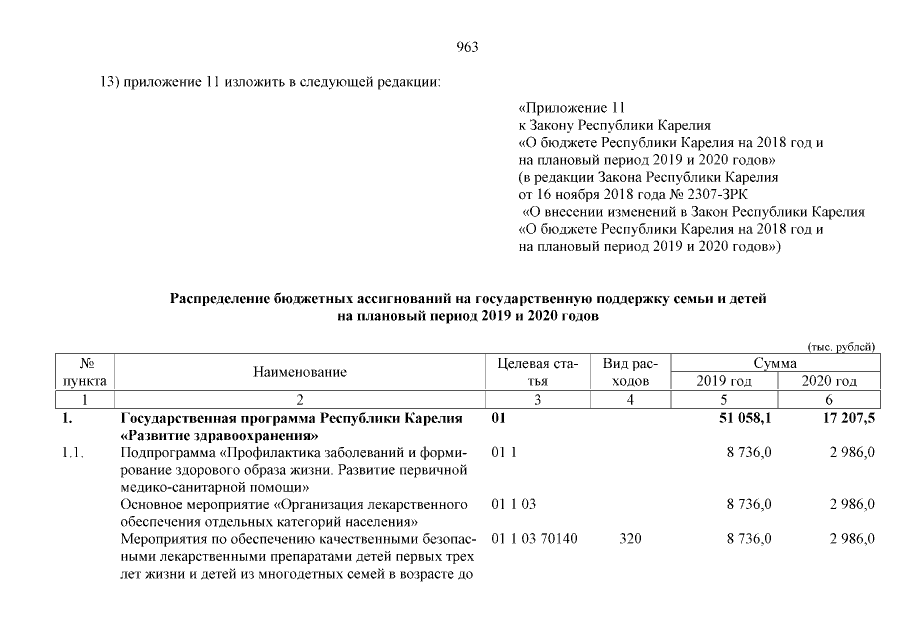 963

13) приложение 11 изложить в следующей редакции:

«Приложение 11
к Закону Республики Карелия
«О бюджете Республики Карелия на 2018 год и на плановый период 2019 и 2020 годов»
(в редакции Закона Республики Карелия от 16 ноября 2018 года № 2307-ЗРК
«О внесении изменений в Закон Республики Карелия «О бюджете Республики Карелия на 2018 год и на плановый период 2019 и 2020 годов»)

Распределение бюджетных ассигнований на государственную поддержку семьи и детей на плановый период 2019 и 2020 годов

(тыс. рублей)

| № пункта | Наименование | Целевая статья | Вид расходов | Сумма 2019 год | Сумма 2020 год |
|---|---|---|---|---|---|
| 1 | 2 | 3 | 4 | 5 | 6 |
| 1. | Государственная программа Республики Карелия «Развитие здравоохранения» | 01 | | 51 058,1 | 17 207,5 |
| 1.1. | Подпрограмма «Профилактика заболеваний и формирование здорового образа жизни. Развитие первичной медико-санитарной помощи» | 01 1 | | 8 736,0 | 2 986,0 |
| | Основное мероприятие «Организация лекарственного обеспечения отдельных категорий населения» | 01 1 03 | | 8 736,0 | 2 986,0 |
| | Мероприятия по обеспечению качественными безопасными лекарственными препаратами детей первых трех лет жизни и детей из многодетных семей в возрасте до | 01 1 03 70140 | 320 | 8 736,0 | 2 986,0 |